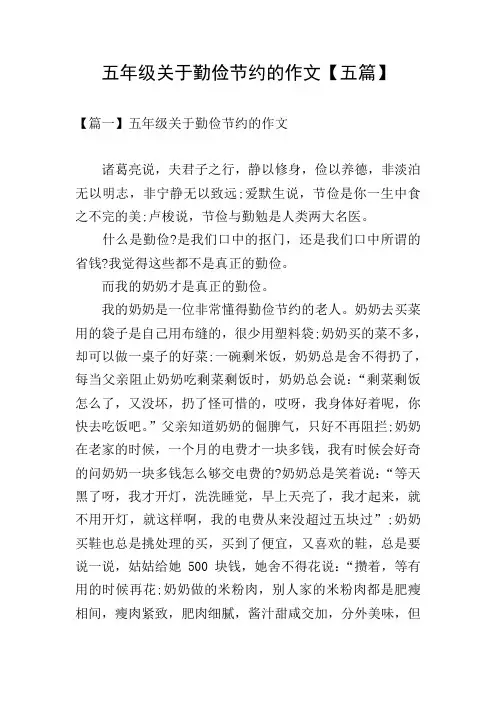 五年级关于勤俭节约的作文【五篇】

【篇一】五年级关于勤俭节约的作文

诸葛亮说，夫君子之行，静以修身，俭以养德，非淡泊无以明志，非宁静无以致远;爱默生说，节俭是你一生中食之不完的美;卢梭说，节俭与勤勉是人类两大名医。

什么是勤俭?是我们口中的抠门，还是我们口中所谓的省钱?我觉得这些都不是真正的勤俭。

而我的奶奶才是真正的勤俭。

我的奶奶是一位非常懂得勤俭节约的老人。奶奶去买菜用的袋子是自己用布缝的，很少用塑料袋;奶奶买的菜不多，却可以做一桌子的好菜;一碗剩米饭，奶奶总是舍不得扔了，每当父亲阻止奶奶吃剩菜剩饭时，奶奶总会说：“剩菜剩饭怎么了，又没坏，扔了怪可惜的，哎呀，我身体好着呢，你快去吃饭吧。”父亲知道奶奶的倔脾气，只好不再阻拦;奶奶在老家的时候，一个月的电费才一块多钱，我有时候会好奇的问奶奶一块多钱怎么够交电费的?奶奶总是笑着说：“等天黑了呀，我才开灯，洗洗睡觉，早上天亮了，我才起来，就不用开灯，就这样啊，我的电费从来没超过五块过”;奶奶买鞋也总是挑处理的买，买到了便宜，又喜欢的鞋，总是要说一说，姑姑给她 500 块钱，她舍不得花说：“攒着，等有用的时候再花;奶奶做的米粉肉，别人家的米粉肉都是肥瘦相间，瘦肉紧致，肥肉细腻，酱汁甜咸交加，分外美味，但